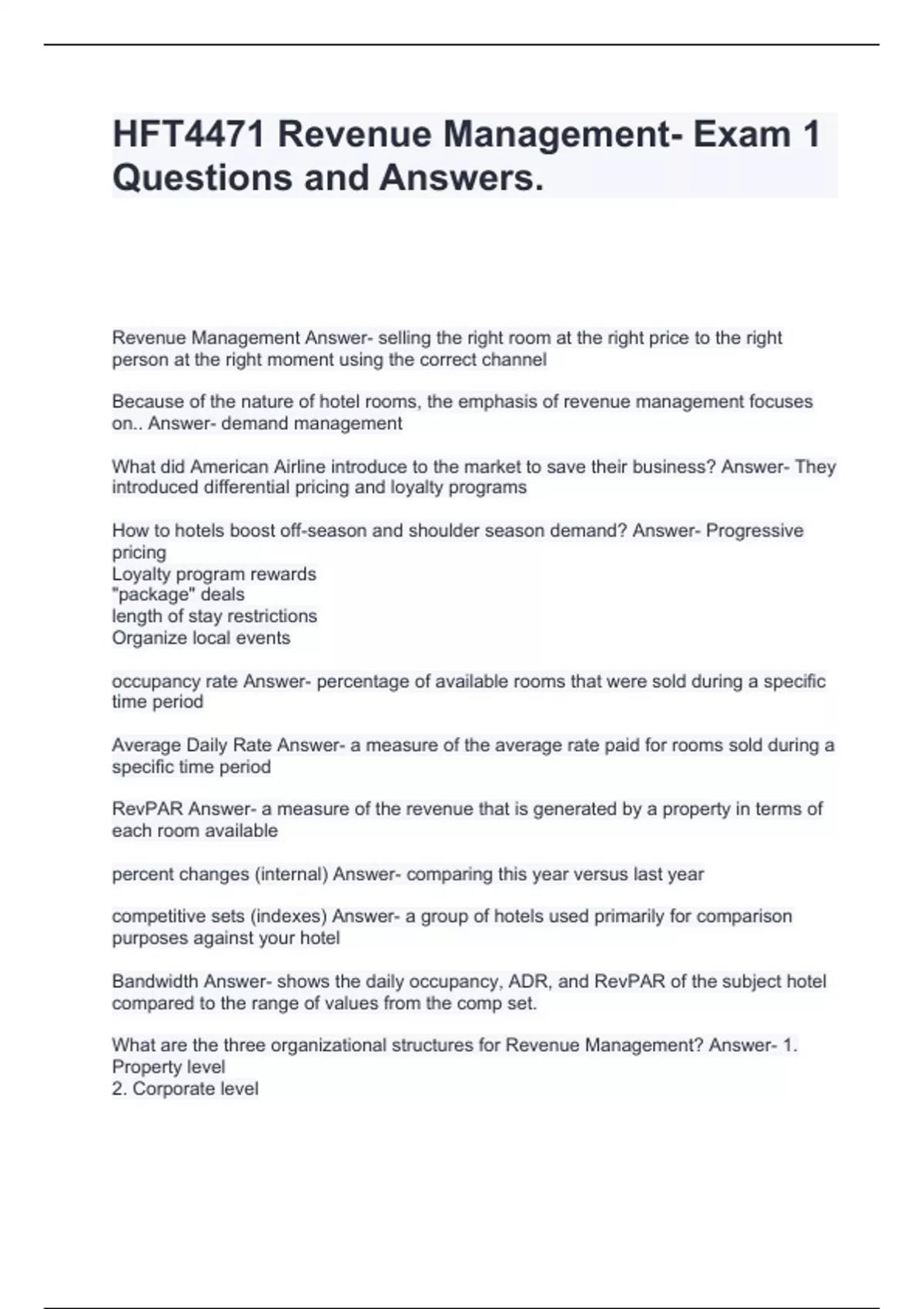 HFT4471 Revenue Management- Exam 1 Questions and Answers.

Revenue Management Answer- selling the right room at the right price to the right person at the right moment using the correct channel

Because of the nature of hotel rooms, the emphasis of revenue management focuses on.. Answer- demand management

What did American Airline introduce to the market to save their business? Answer- They introduced differential pricing and loyalty programs

How to hotels boost off-season and shoulder season demand? Answer- Progressive pricing
Loyalty program rewards
"package" deals
length of stay restrictions
Organize local events

occupancy rate Answer- percentage of available rooms that were sold during a specific time period

Average Daily Rate Answer- a measure of the average rate paid for rooms sold during a specific time period

RevPAR Answer- a measure of the revenue that is generated by a property in terms of each room available

percent changes (internal) Answer- comparing this year versus last year

competitive sets (indexes) Answer- a group of hotels used primarily for comparison purposes against your hotel

Bandwidth Answer- shows the daily occupancy, ADR, and RevPAR of the subject hotel compared to the range of values from the comp set.

What are the three organizational structures for Revenue Management? Answer- 1. Property level
2. Corporate level